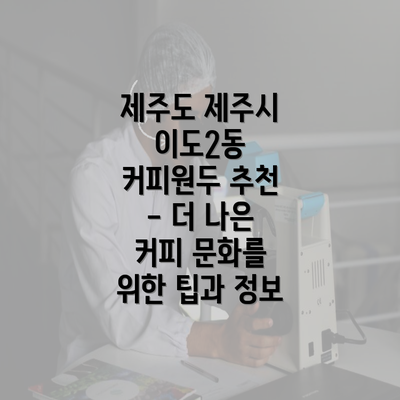 제주도 제주시 이도2동 커피원두 추천 - 더 나은 커피 문화를 위한 팁과 정보